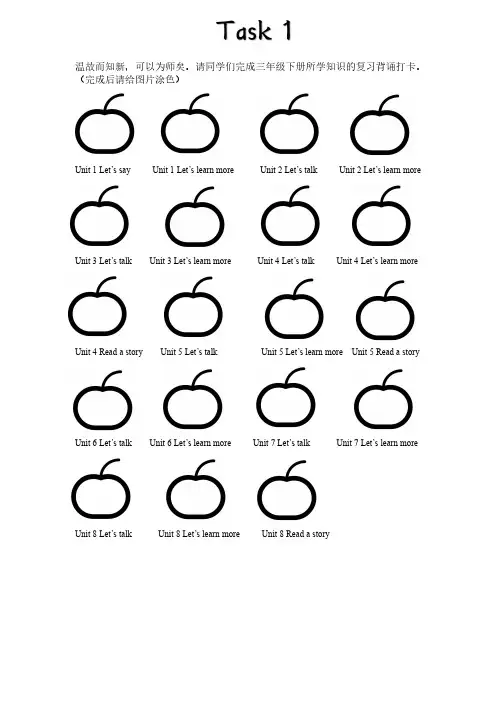 Task 1

温故而知新，可以为师矣。请同学们完成三年级下册所学知识的复习背诵打卡。（完成后请给图片涂色）

Unit 1 Let's say Unit 1 Let's learn more Unit 2 Let's talk Unit 2 Let's learn more

Unit 3 Let's talk Unit 3 Let's learn more Unit 4 Let's talk Unit 4 Let's learn more

Unit 4 Read a story Unit 5 Let's talk Unit 5 Let's learn more Unit 5 Read a story

Unit 6 Let's talk Unit 6 Let's learn more Unit 7 Let's talk Unit 7 Let's learn more

Unit 8 Let's talk Unit 8 Let's learn more Unit 8 Read a story